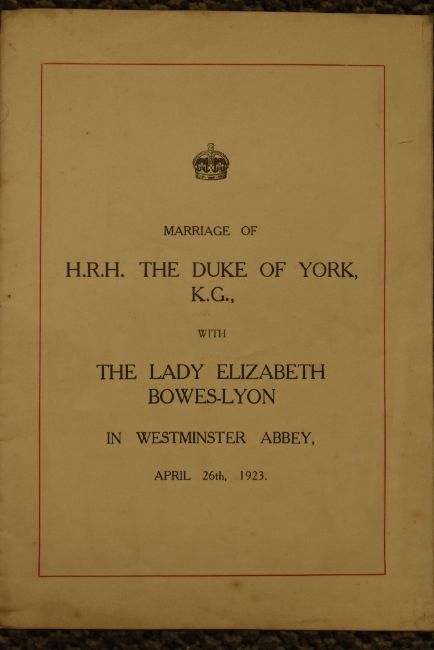 MARRIAGE OF

H.R.H. THE DUKE OF YORK, K.G.,

WITH

THE LADY ELIZABETH BOWES-LYON

IN WESTMINSTER ABBEY,

APRIL 26th, 1923.